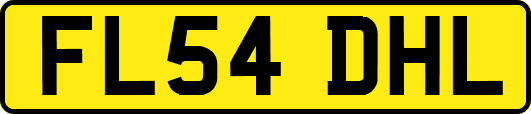 FL54 DHL